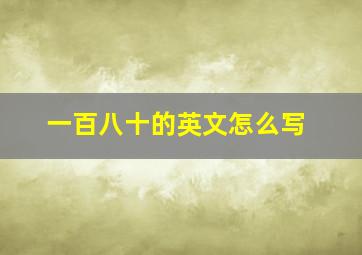 一百八十的英文怎么写